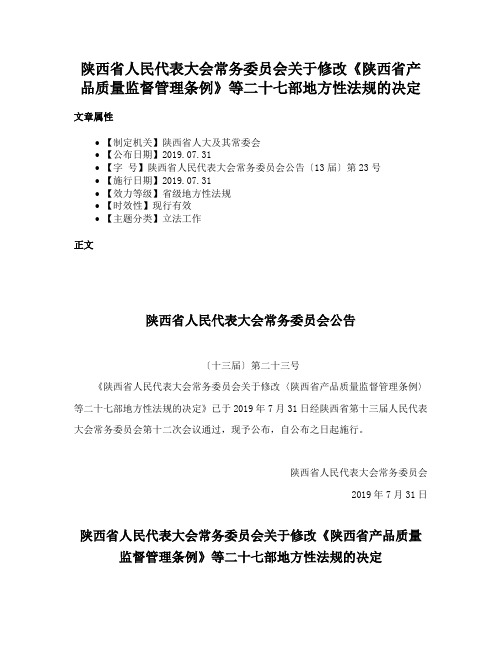 陕西省人民代表大会常务委员会关于修改《陕西省产品质量监督管理条例》等二十七部地方性法规的决定

文章属性

- 【制定机关】陕西省人大及其常委会
- 【公布日期】2019.07.31
- 【字　号】陕西省人民代表大会常务委员会公告〔13届〕第23号
- 【施行日期】2019.07.31
- 【效力等级】省级地方性法规
- 【时效性】现行有效
- 【主题分类】立法工作

正文

陕西省人民代表大会常务委员会公告

〔十三届〕第二十三号

《陕西省人民代表大会常务委员会关于修改〈陕西省产品质量监督管理条例〉等二十七部地方性法规的决定》已于2019年7月31日经陕西省第十三届人民代表大会常务委员会第十二次会议通过，现予公布，自公布之日起施行。

陕西省人民代表大会常务委员会

2019年7月31日

陕西省人民代表大会常务委员会关于修改《陕西省产品质量监督管理条例》等二十七部地方性法规的决定